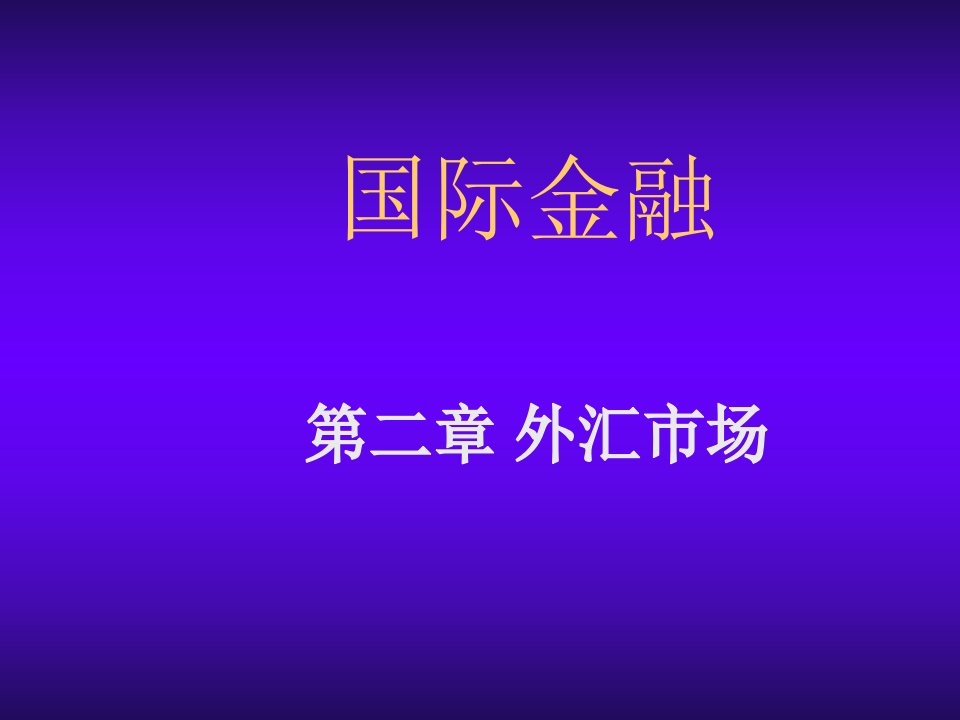 国际金融

第二章 外汇市场